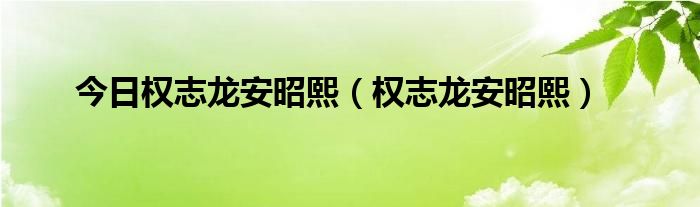 今日权志龙安昭熙（权志龙安昭熙）